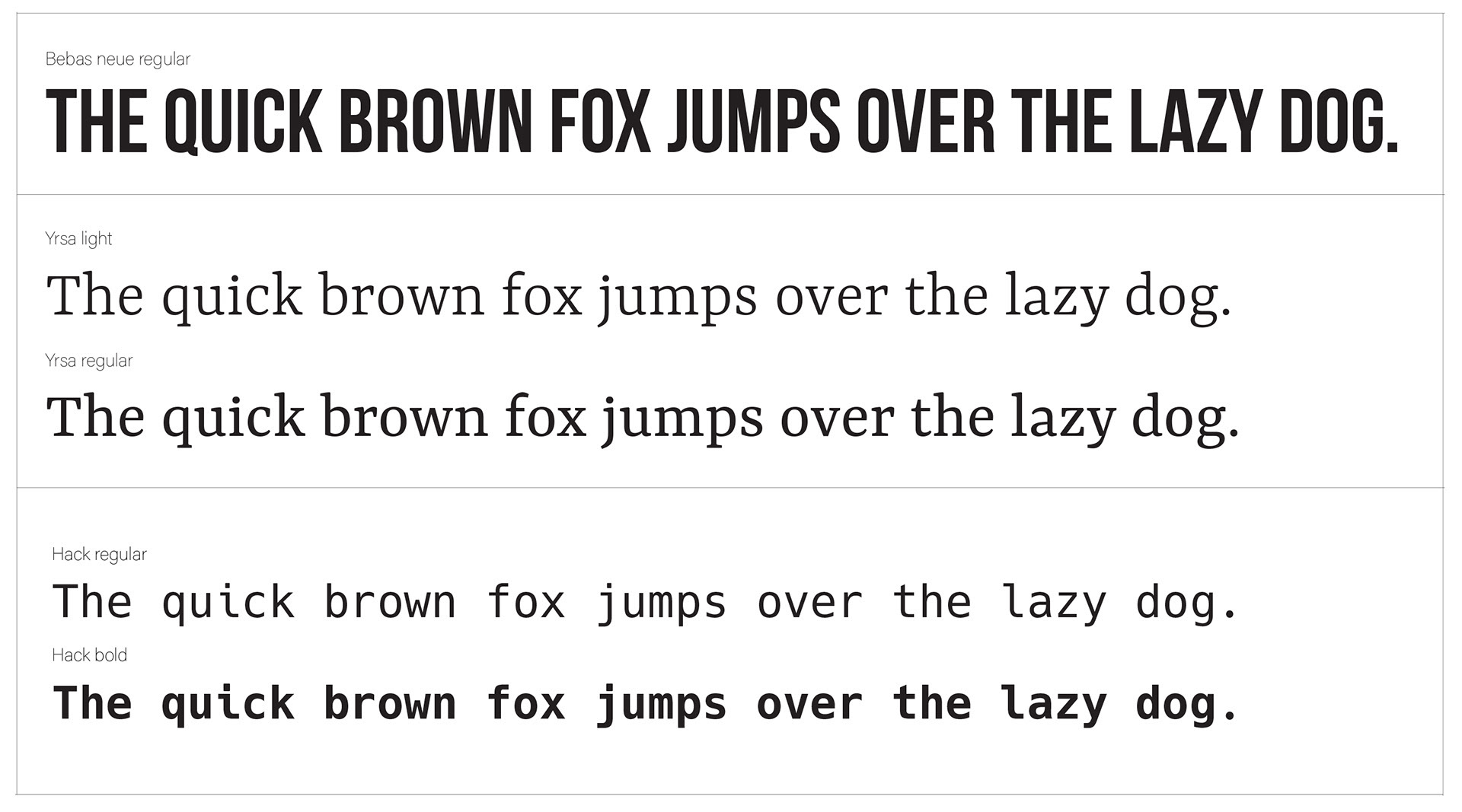 Bebas neue regular

THE QUICK BROWN FOX JUMPS OVER THE LAZY DOG.

Yrsa light

The quick brown fox jumps over the lazy dog.

Yrsa regular

The quick brown fox jumps over the lazy dog.

Hack regular

The quick brown fox jumps over the lazy dog.

Hack bold

The quick brown fox jumps over the lazy dog.